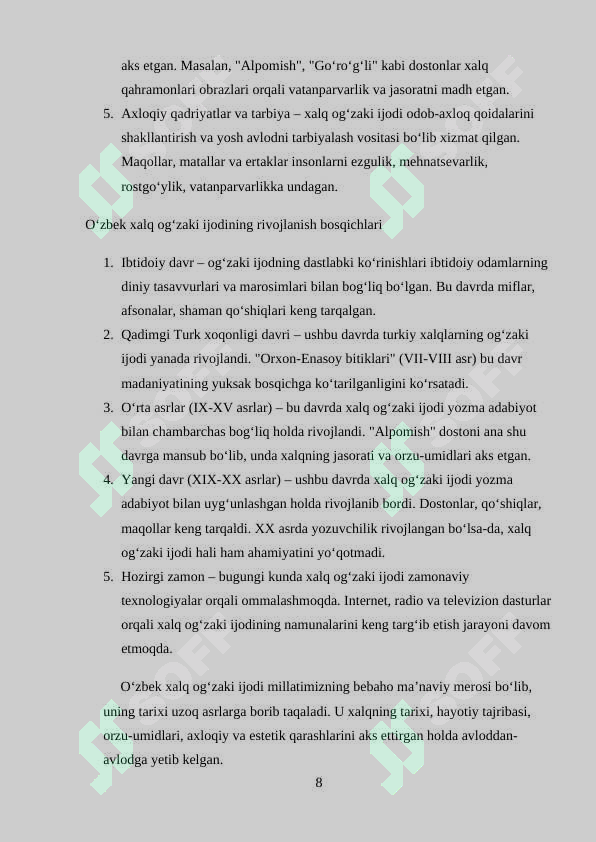 aks etgan. Masalan, "Alpomish", "Go‘ro‘g‘li" kabi dostonlar xalq qahramonlari obrazlari orqali vatanparvarlik va jasoratni madh etgan.

5. Axloqiy qadriyatlar va tarbiya – xalq og‘zaki ijodi odob-axloq qoidalarini shakllantirish va yosh avlodni tarbiyalash vositasi bo‘lib xizmat qilgan. Maqollar, matallar va ertaklar insonlarni ezgulik, mehnatsevarlik, rostgo‘ylik, vatanparvarlikka undagan.

O‘zbek xalq og‘zaki ijodining rivojlanish bosqichlari

1. Ibtidoiy davr – og‘zaki ijodning dastlabki ko‘rinishlari ibtidoiy odamlarning diniy tasavvurlari va marosimlari bilan bog‘liq bo‘lgan. Bu davrda miflar, afsonalar, shaman qo‘shiqlari keng tarqalgan.
2. Qadimgi Turk xoqonligi davri – ushbu davrda turkiy xalqlarning og‘zaki ijodi yanada rivojlandi. "Orxon-Enasoy bitiklari" (VII-VIII asr) bu davr madaniyatining yuksak bosqichga ko‘tarilganligini ko‘rsatadi.
3. O‘rta asrlar (IX-XV asrlar) – bu davrda xalq og‘zaki ijodi yozma adabiyot bilan chambarchas bog‘liq holda rivojlandi. "Alpomish" dostoni ana shu davrga mansub bo‘lib, unda xalqning jasorati va orzu-umidlari aks etgan.
4. Yangi davr (XIX-XX asrlar) – ushbu davrda xalq og‘zaki ijodi yozma adabiyot bilan uyg‘unlashgan holda rivojlanib bordi. Dostonlar, qo‘shiqlar, maqollar keng tarqaldi. XX asrda yozuvchilik rivojlangan bo‘lsa-da, xalq og‘zaki ijodi hali ham ahamiyatini yo‘qotmadi.
5. Hozirgi zamon – bugungi kunda xalq og‘zaki ijodi zamonaviy texnologiyalar orqali ommalashmoqda. Internet, radio va televizion dasturlar orqali xalq og‘zaki ijodining namunalarini keng targ‘ib etish jarayoni davom etmoqda.

O‘zbek xalq og‘zaki ijodi millatimizning bebaho ma’naviy merosi bo‘lib, uning tarixi uzoq asrlarga borib taqaladi. U xalqning tarixi, hayotiy tajribasi, orzu-umidlari, axloqiy va estetik qarashlarini aks ettirgan holda avloddan-avlodga yetib kelgan.

8